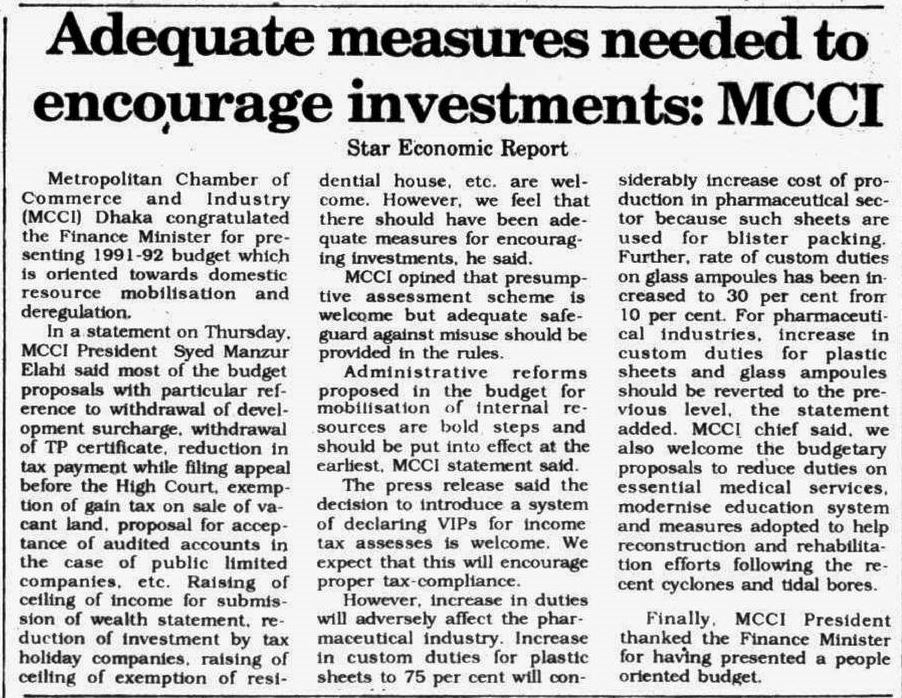 Adequate measures needed to encourage investments: MCCI

Star Economic Report

Metropolitan Chamber of Commerce and Industry (MCCI) Dhaka congratulated the Finance Minister for presenting 1991-92 budget which is oriented towards domestic resource mobilisation and deregulation.

In a statement on Thursday, MCCI President Syed Manzur Elahi said most of the budget proposals with particular reference to withdrawal of development surcharge, withdrawal of TP certificate, reduction in tax payment while filing appeal before the High Court, exemption of gain tax on sale of vacant land, proposal for acceptance of audited accounts in the case of public limited companies, etc. Raising of ceiling of income for submission of wealth statement, reduction of investment by tax holiday companies, raising of ceiling of exemption of residential house, etc. are welcome. However, we feel that there should have been adequate measures for encouraging investments, he said.

MCCI opined that presumptive assessment scheme is welcome but adequate safeguard against misuse should be provided in the rules.

Administrative reforms proposed in the budget for mobilisation of internal resources are bold steps and should be put into effect at the earliest, MCCI statement said.

The press release said the decision to introduce a system of declaring VIPs for income tax assesses is welcome. We expect that this will encourage proper tax-compliance.

However, increase in duties will adversely affect the pharmaceutical industry. Increase in custom duties for plastic sheets to 75 per cent will considerably increase cost of production in pharmaceutical sector because such sheets are used for blister packing. Further, rate of custom duties on glass ampoules has been increased to 30 per cent from 10 per cent. For pharmaceutical industries, increase in custom duties for plastic sheets and glass ampoules should be reverted to the previous level, the statement added. MCCI chief said, we also welcome the budgetary proposals to reduce duties on essential medical services, modernise education system and measures adopted to help reconstruction and rehabilitation efforts following the recent cyclones and tidal bores.

Finally, MCCI President thanked the Finance Minister for having presented a people oriented budget.